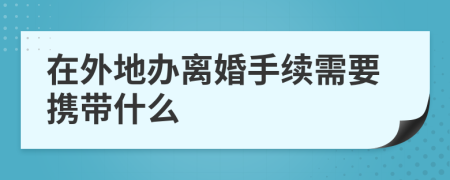 在外地办离婚手续需要携带什么